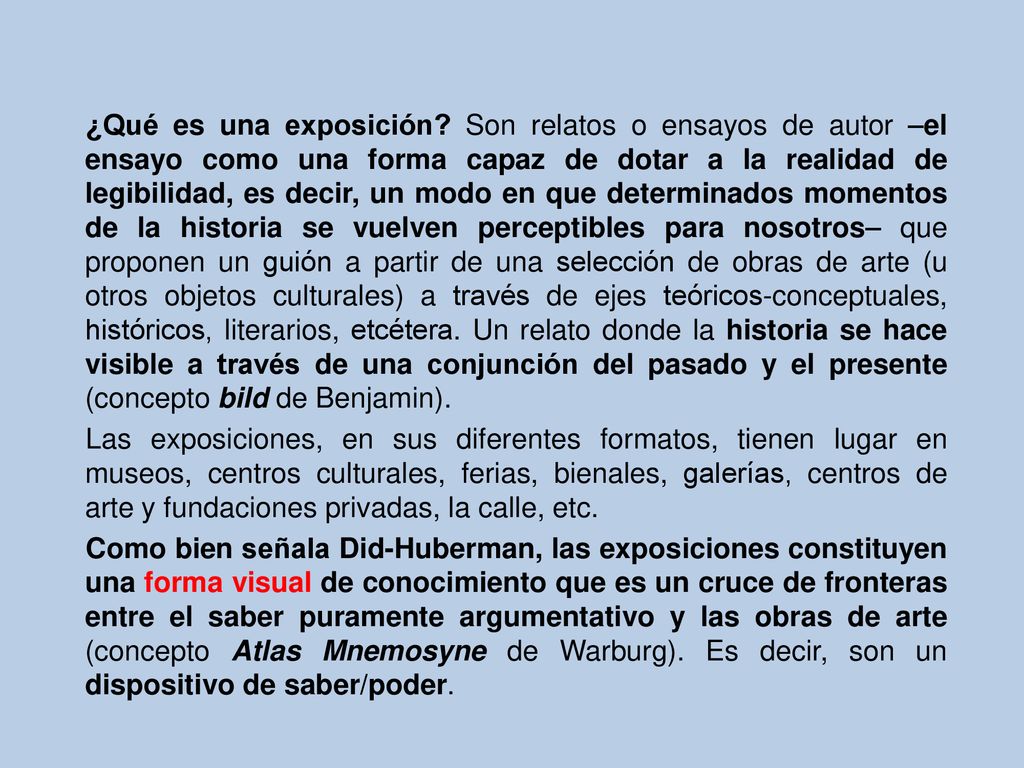 ¿Qué es una exposición? Son relatos o ensayos de autor –el ensayo como una forma capaz de dotar a la realidad de legibilidad, es decir, un modo en que determinados momentos de la historia se vuelven perceptibles para nosotros– que proponen un guión a partir de una selección de obras de arte (u otros objetos culturales) a través de ejes teóricos-conceptuales, históricos, literarios, etcétera. Un relato donde la historia se hace visible a través de una conjunción del pasado y el presente (concepto bild de Benjamin).

Las exposiciones, en sus diferentes formatos, tienen lugar en museos, centros culturales, ferias, bienales, galerías, centros de arte y fundaciones privadas, la calle, etc.

Como bien señala Did-Huberman, las exposiciones constituyen una forma visual de conocimiento que es un cruce de fronteras entre el saber puramente argumentativo y las obras de arte (concepto Atlas Mnemosyne de Warburg). Es decir, son un dispositivo de saber/poder.